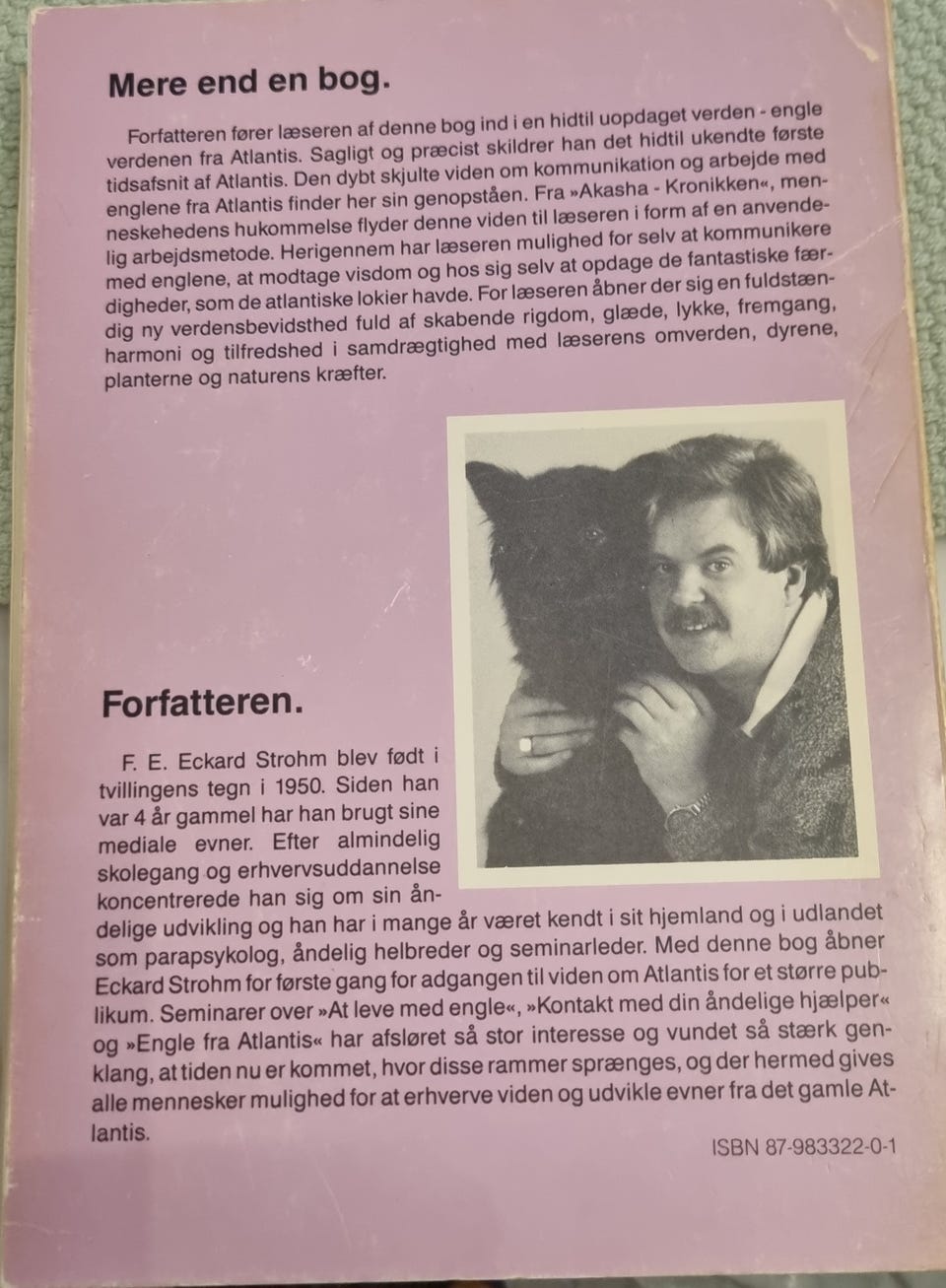 Mere end en bog.

Forfatteren fører læseren af denne bog ind i en hidtil uopdaget verden - engle verdenen fra Atlantis. Sagligt og præcist skildrer han det hidtil ukendte første tidsafsnit af Atlantis. Den dybt skjulte viden om kommunikation og arbejde med englene fra Atlantis finder her sin genopståen. Fra »Akasha - Kronikken«, menneskehedens hukommelse flyder denne viden til læseren i form af en anvendelig arbejdsmetode. Herigennem har læseren mulighed for selv at kommunikere med englene, at modtage visdom og hos sig selv at opdage de fantastiske færdigheder, som de atlantiske lokier havde. For læseren åbner der sig en fuldstændig ny verdensbevidsthed fuld af skabende rigdom, glæde, lykke, fremgang, harmoni og tilfredshed i samdrægtighed med læserens omverden, dyrene, planterne og naturens kræfter.

Forfatteren.

F. E. Eckard Strohm blev født i tvillingens tegn i 1950. Siden han var 4 år gammel har han brugt sine mediale evner. Efter almindelig skolegang og erhvervsuddannelse koncentrerede han sig om sin åndelige udvikling og han har i mange år været kendt i sit hjemland og i udlandet som parapsykolog, åndelig helbreder og seminarleder. Med denne bog åbner Eckard Strohm for første gang for adgangen til viden om Atlantis for et større publikum. Seminarer over »At leve med engle«, »Kontakt med din åndelige hjælper« og »Engle fra Atlantis« har afsløret så stor interesse og vundet så stærk genklang, at tiden nu er kommet, hvor disse rammer sprænges, og der hermed gives alle mennesker mulighed for at erhverve viden og udvikle evner fra det gamle Atlantis.

ISBN 87-983322-0-1